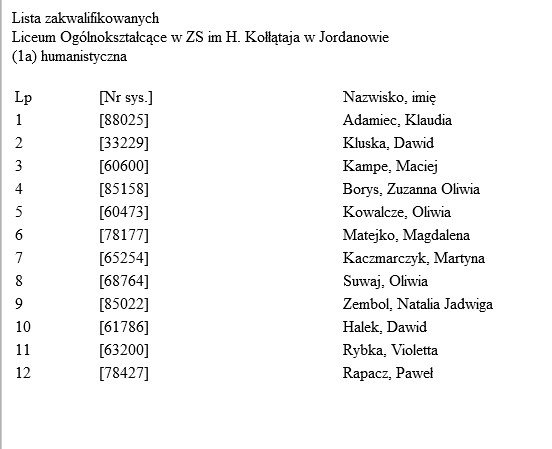 Lista zakwalifikowanych
Liceum Ogólnokształcące w ZS im H. Kołłątaja w Jordanowie
(1a) humanistyczna

| Lp | [Nr sys.] | Nazwisko, imię |
|---|---|---|
| 1 | [88025] | Adamiec, Klaudia |
| 2 | [33229] | Kluska, Dawid |
| 3 | [60600] | Kampe, Maciej |
| 4 | [85158] | Borys, Zuzanna Oliwia |
| 5 | [60473] | Kowalcze, Oliwia |
| 6 | [78177] | Matejko, Magdalena |
| 7 | [65254] | Kaczmarczyk, Martyna |
| 8 | [68764] | Suwaj, Oliwia |
| 9 | [85022] | Zembol, Natalia Jadwiga |
| 10 | [61786] | Halek, Dawid |
| 11 | [63200] | Rybka, Violetta |
| 12 | [78427] | Rapacz, Paweł |